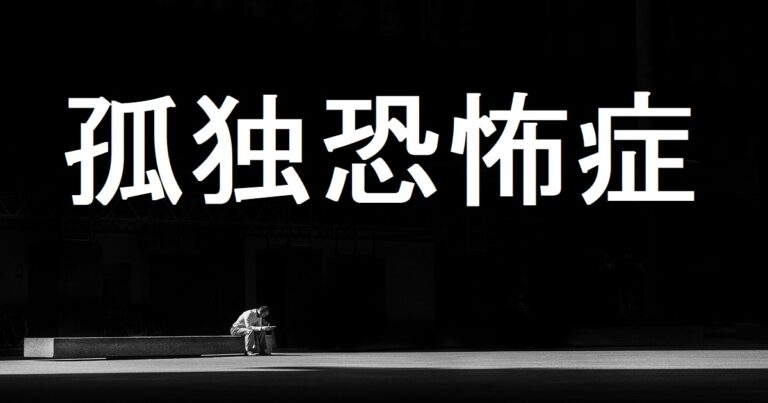 孤独恐怖症